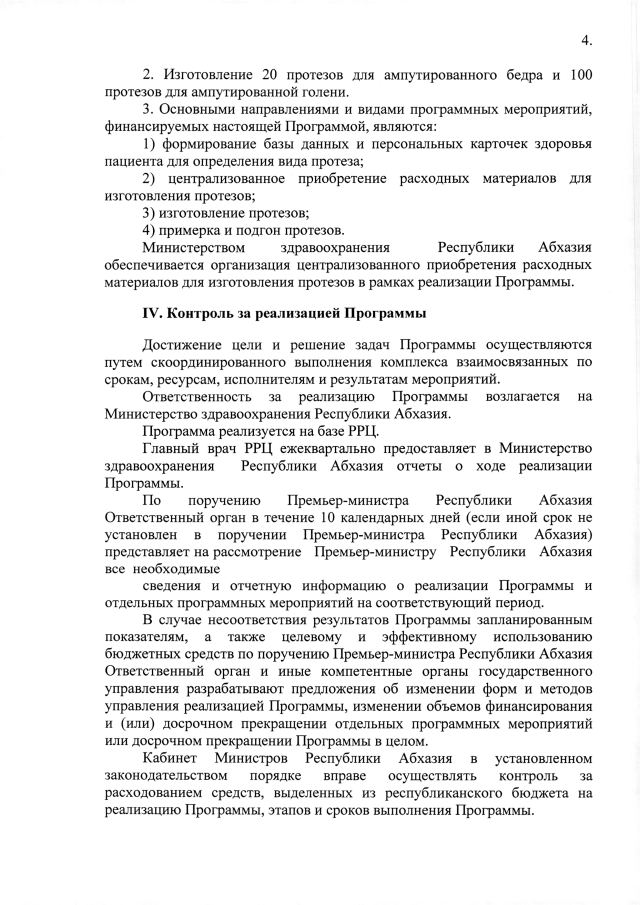 4.

2. Изготовление 20 протезов для ампутированного бедра и 100 протезов для ампутированной голени.

3. Основными направлениями и видами программных мероприятий, финансируемых настоящей Программой, являются:

1) формирование базы данных и персональных карточек здоровья пациента для определения вида протеза;

2) централизованное приобретение расходных материалов для изготовления протезов;

3) изготовление протезов;

4) примерка и подгон протезов.

Министерством здравоохранения Республики Абхазия обеспечивается организация централизованного приобретения расходных материалов для изготовления протезов в рамках реализации Программы.

IV. Контроль за реализацией Программы

Достижение цели и решение задач Программы осуществляются путем скоординированного выполнения комплекса взаимосвязанных по срокам, ресурсам, исполнителям и результатам мероприятий.

Ответственность за реализацию Программы возлагается на Министерство здравоохранения Республики Абхазия.

Программа реализуется на базе РРЦ.

Главный врач РРЦ ежеквартально предоставляет в Министерство здравоохранения Республики Абхазия отчеты о ходе реализации Программы.

По поручению Премьер-министра Республики Абхазия Ответственный орган в течение 10 календарных дней (если иной срок не установлен в поручении Премьер-министра Республики Абхазия) представляет на рассмотрение Премьер-министру Республики Абхазия все необходимые

сведения и отчетную информацию о реализации Программы и отдельных программных мероприятий на соответствующий период.

В случае несоответствия результатов Программы запланированным показателям, а также целевому и эффективному использованию бюджетных средств по поручению Премьер-министра Республики Абхазия Ответственный орган и иные компетентные органы государственного управления разрабатывают предложения об изменении форм и методов управления реализацией Программы, изменении объемов финансирования и (или) досрочном прекращении отдельных программных мероприятий или досрочном прекращении Программы в целом.

Кабинет Министров Республики Абхазия в установленном законодательством порядке вправе осуществлять контроль за расходованием средств, выделенных из республиканского бюджета на реализацию Программы, этапов и сроков выполнения Программы.